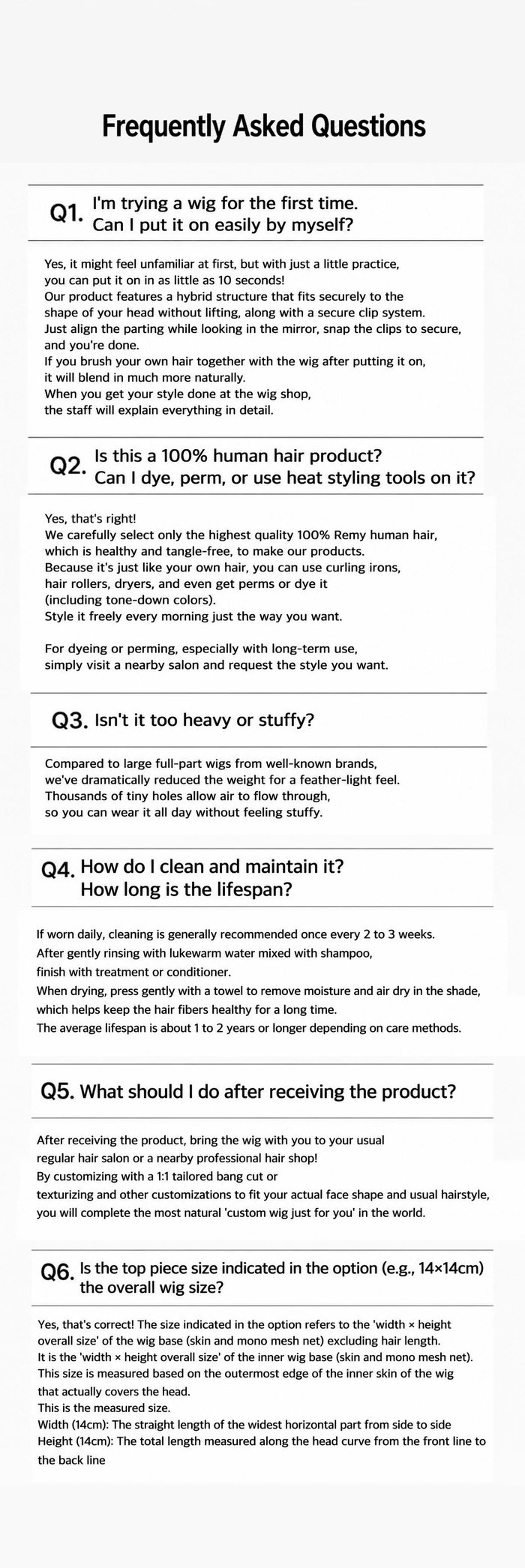 Frequently Asked Questions

Q1. I'm trying a wig for the first time. Can I put it on easily by myself?

Yes, it might feel unfamiliar at first, but with just a little practice, you can put it on in as little as 10 seconds!
Our product features a hybrid structure that fits securely to the shape of your head without lifting, along with a secure clip system.
Just align the parting while looking in the mirror, snap the clips to secure, and you're done.
If you brush your own hair together with the wig after putting it on, it will blend in much more naturally.
When you get your style done at the wig shop, the staff will explain everything in detail.

Q2. Is this a 100% human hair product? Can I dye, perm, or use heat styling tools on it?

Yes, that's right!
We carefully select only the highest quality 100% Remy human hair, which is healthy and tangle-free, to make our products.
Because it's just like your own hair, you can use curling irons, hair rollers, dryers, and even get perms or dye it (including tone-down colors).
Style it freely every morning just the way you want.

For dyeing or perming, especially with long-term use, simply visit a nearby salon and request the style you want.

Q3. Isn't it too heavy or stuffy?

Compared to large full-part wigs from well-known brands, we've dramatically reduced the weight for a feather-light feel.
Thousands of tiny holes allow air to flow through, so you can wear it all day without feeling stuffy.

Q4. How do I clean and maintain it? How long is the lifespan?

If worn daily, cleaning is generally recommended once every 2 to 3 weeks.
After gently rinsing with lukewarm water mixed with shampoo, finish with treatment or conditioner.
When drying, press gently with a towel to remove moisture and air dry in the shade, which helps keep the hair fibers healthy for a long time.
The average lifespan is about 1 to 2 years or longer depending on care methods.

Q5. What should I do after receiving the product?

After receiving the product, bring the wig with you to your usual regular hair salon or a nearby professional hair shop!
By customizing with a 1:1 tailored bang cut or texturizing and other customizations to fit your actual face shape and usual hairstyle, you will complete the most natural 'custom wig just for you' in the world.

Q6. Is the top piece size indicated in the option (e.g., 14×14cm) the overall wig size?

Yes, that's correct! The size indicated in the option refers to the 'width × height overall size' of the wig base (skin and mono mesh net) excluding hair length.
It is the 'width × height overall size' of the inner wig base (skin and mono mesh net).
This size is measured based on the outermost edge of the inner skin of the wig that actually covers the head.
This is the measured size.
Width (14cm): The straight length of the widest horizontal part from side to side
Height (14cm): The total length measured along the head curve from the front line to the back line